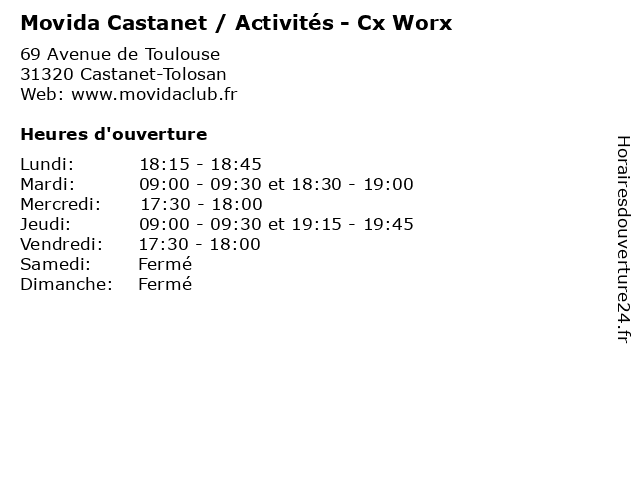 Movida Castanet / Activités - Cx Worx

69 Avenue de Toulouse
31320 Castanet-Tolosan
Web: www.movidaclub.fr

Heures d'ouverture

Lundi: 18:15 - 18:45
Mardi: 09:00 - 09:30 et 18:30 - 19:00
Mercredi: 17:30 - 18:00
Jeudi: 09:00 - 09:30 et 19:15 - 19:45
Vendredi: 17:30 - 18:00
Samedi: Fermé
Dimanche: Fermé

Horairesdouverture24.fr